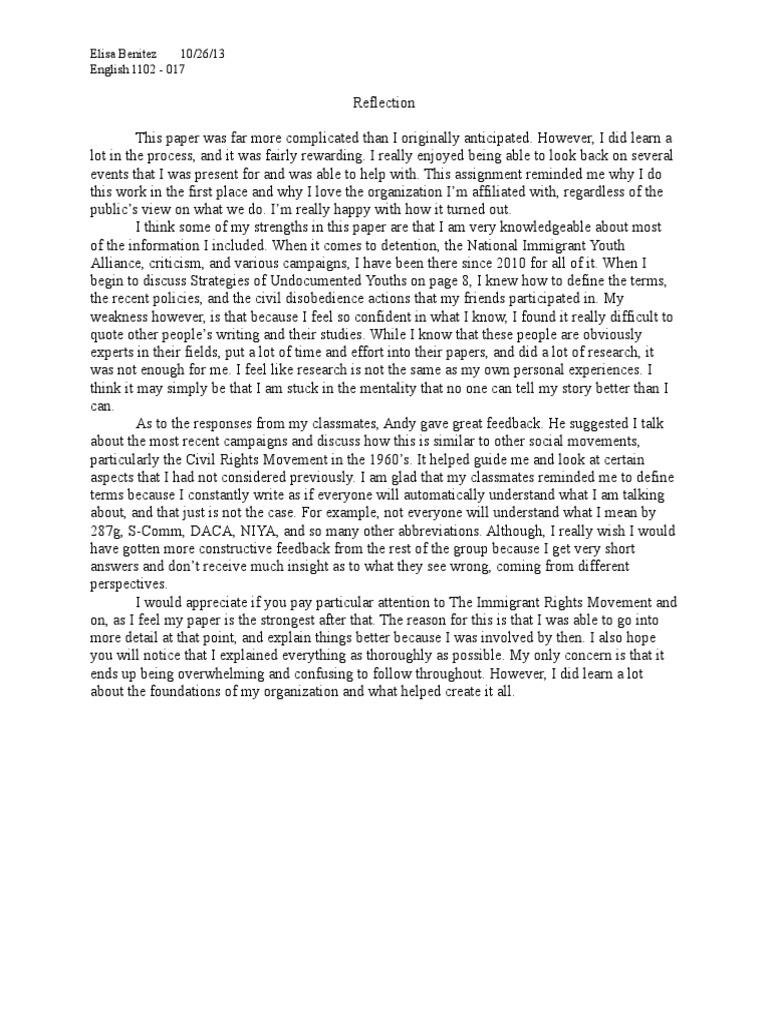 Elisa Benitez 10/26/13
English 1102 - 017

Reflection

This paper was far more complicated than I originally anticipated. However, I did learn a lot in the process, and it was fairly rewarding. I really enjoyed being able to look back on several events that I was present for and was able to help with. This assignment reminded me why I do this work in the first place and why I love the organization I'm affiliated with, regardless of the public's view on what we do. I'm really happy with how it turned out.

I think some of my strengths in this paper are that I am very knowledgeable about most of the information I included. When it comes to detention, the National Immigrant Youth Alliance, criticism, and various campaigns, I have been there since 2010 for all of it. When I begin to discuss Strategies of Undocumented Youths on page 8, I knew how to define the terms, the recent policies, and the civil disobedience actions that my friends participated in. My weakness however, is that because I feel so confident in what I know, I found it really difficult to quote other people's writing and their studies. While I know that these people are obviously experts in their fields, put a lot of time and effort into their papers, and did a lot of research, it was not enough for me. I feel like research is not the same as my own personal experiences. I think it may simply be that I am stuck in the mentality that no one can tell my story better than I can.

As to the responses from my classmates, Andy gave great feedback. He suggested I talk about the most recent campaigns and discuss how this is similar to other social movements, particularly the Civil Rights Movement in the 1960's. It helped guide me and look at certain aspects that I had not considered previously. I am glad that my classmates reminded me to define terms because I constantly write as if everyone will automatically understand what I am talking about, and that just is not the case. For example, not everyone will understand what I mean by 287g, S-Comm, DACA, NIYA, and so many other abbreviations. Although, I really wish I would have gotten more constructive feedback from the rest of the group because I get very short answers and don't receive much insight as to what they see wrong, coming from different perspectives.

I would appreciate if you pay particular attention to The Immigrant Rights Movement and on, as I feel my paper is the strongest after that. The reason for this is that I was able to go into more detail at that point, and explain things better because I was involved by then. I also hope you will notice that I explained everything as thoroughly as possible. My only concern is that it ends up being overwhelming and confusing to follow throughout. However, I did learn a lot about the foundations of my organization and what helped create it all.